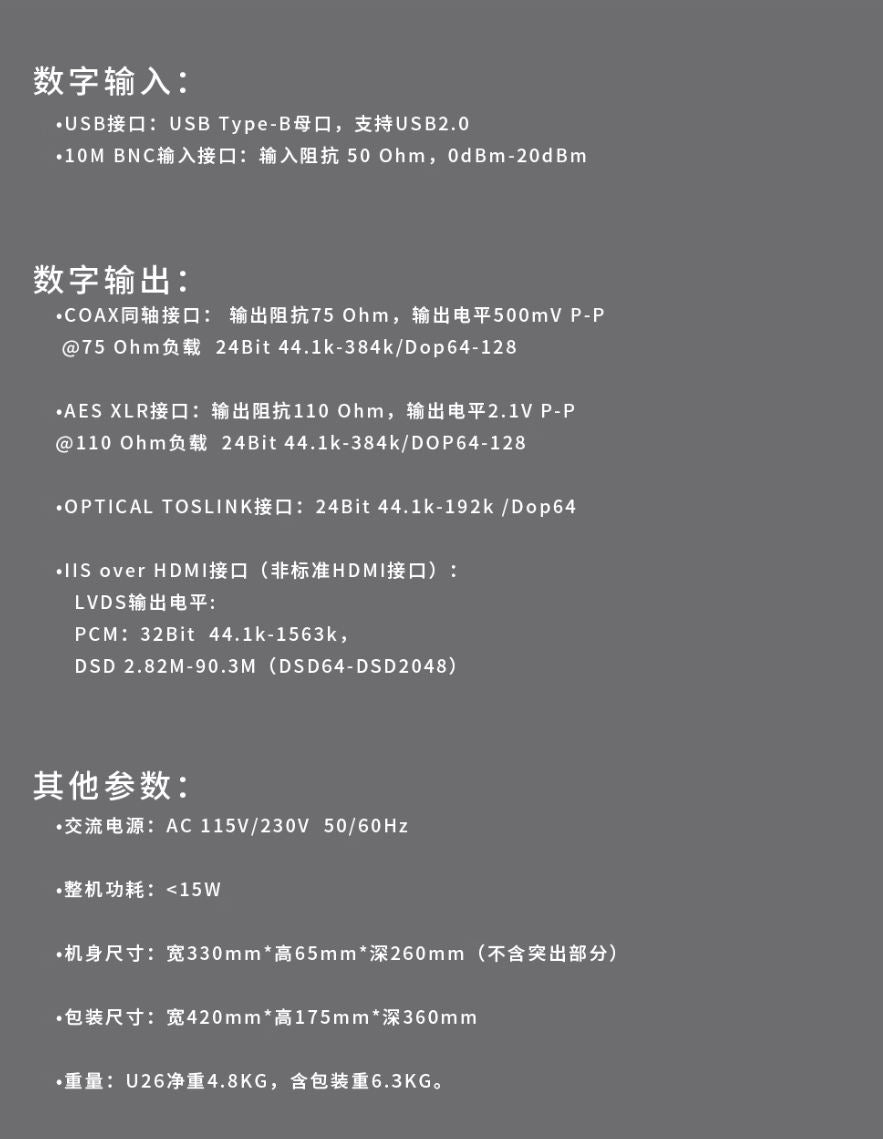 数字输入:

•USB接口：USB Type-B母口，支持USB2.0
•10M BNC输入接口：输入阻抗 50 Ohm，0dBm-20dBm

数字输出:

•COAX同轴接口： 输出阻抗75 Ohm，输出电平500mV P-P @75 Ohm负载 24Bit 44.1k-384k/Dop64-128

•AES XLR接口：输出阻抗110 Ohm，输出电平2.1V P-P @110 Ohm负载 24Bit 44.1k-384k/DOP64-128

•OPTICAL TOSLINK接口：24Bit 44.1k-192k /Dop64

•IIS over HDMI接口（非标准HDMI接口）：
LVDS输出电平:
PCM：32Bit 44.1k-1563k，
DSD 2.82M-90.3M（DSD64-DSD2048）

其他参数:

•交流电源：AC 115V/230V 50/60Hz

•整机功耗：<15W

•机身尺寸：宽330mm*高65mm*深260mm（不含突出部分）

•包装尺寸：宽420mm*高175mm*深360mm

•重量：U26净重4.8KG，含包装重6.3KG。